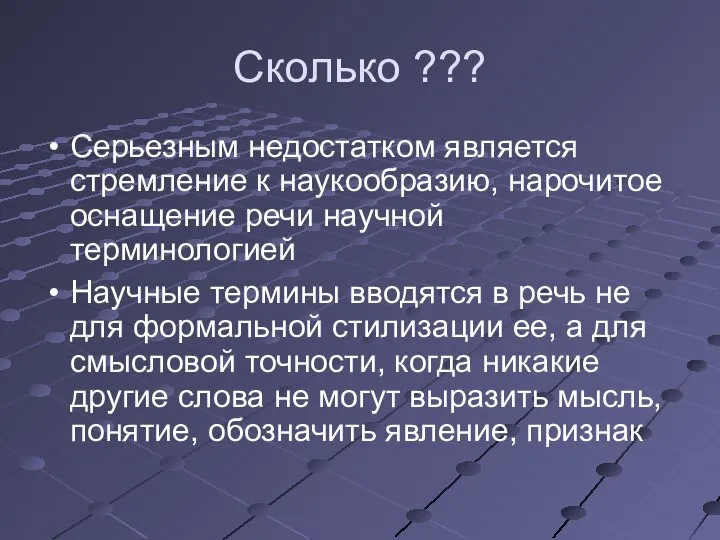 Сколько ???

• Серьезным недостатком является стремление к наукообразию, нарочитое оснащение речи научной терминологией

• Научные термины вводятся в речь не для формальной стилизации ее, а для смысловой точности, когда никакие другие слова не могут выразить мысль, понятие, обозначить явление, признак